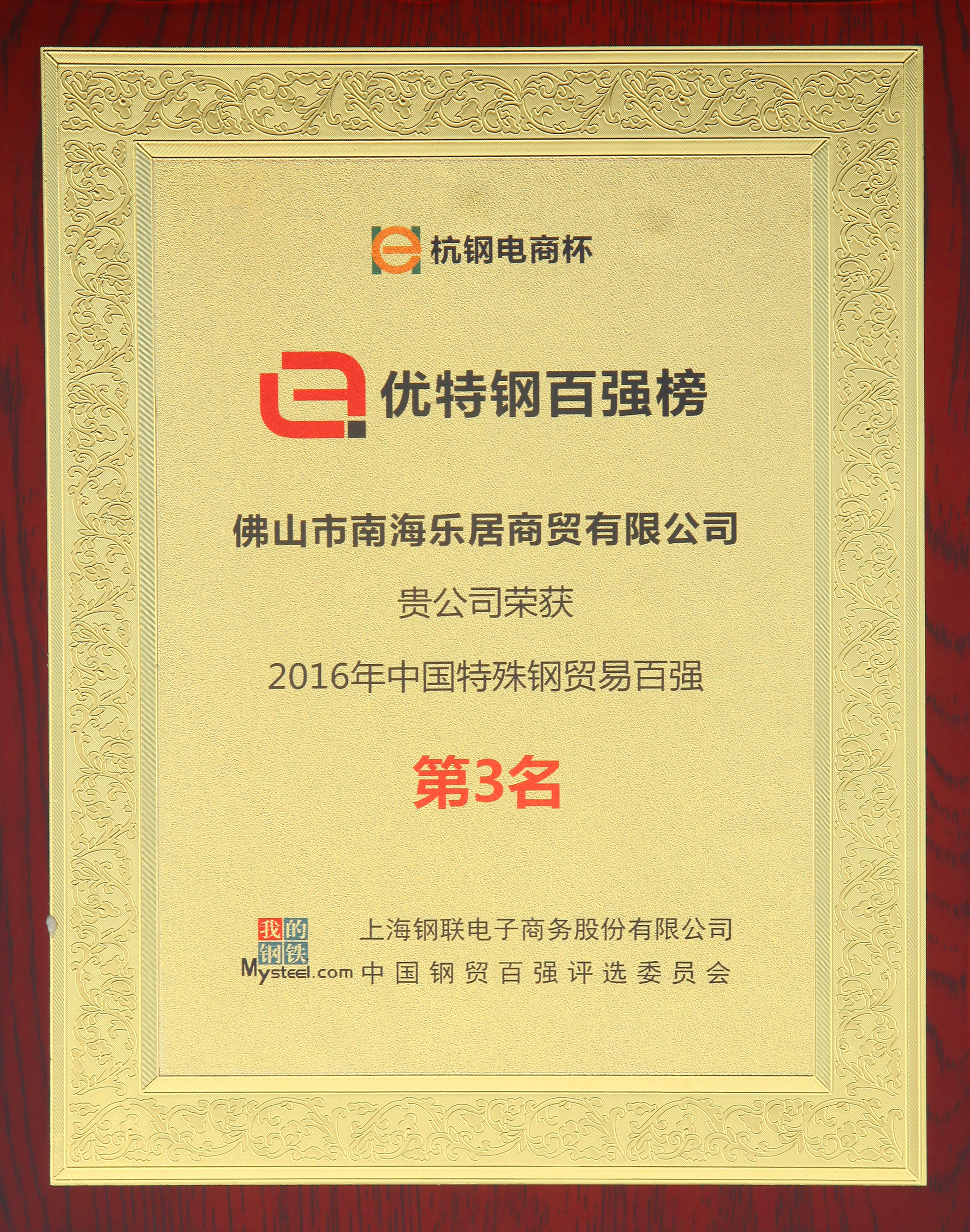 杭钢电商杯

优特钢百强榜

佛山市南海乐居商贸有限公司

贵公司荣获

2016年中国特殊钢贸易百强

第3名

我的钢铁
Mysteel.com

上海钢联电子商务股份有限公司
中国钢贸百强评选委员会